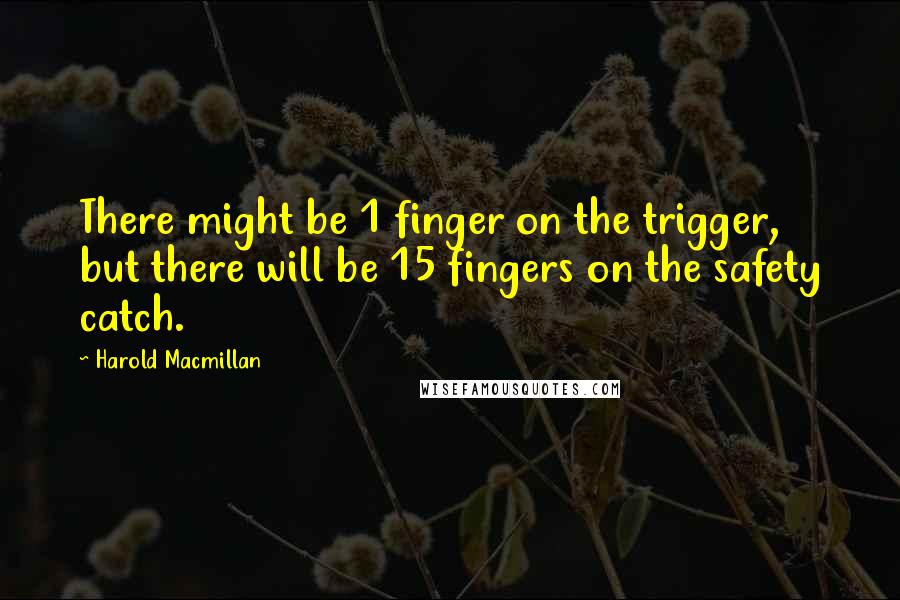 There might be 1 finger on the trigger, but there will be 15 fingers on the safety catch.

~ Harold Macmillan

WISEFAMOUSQUOTES.COM